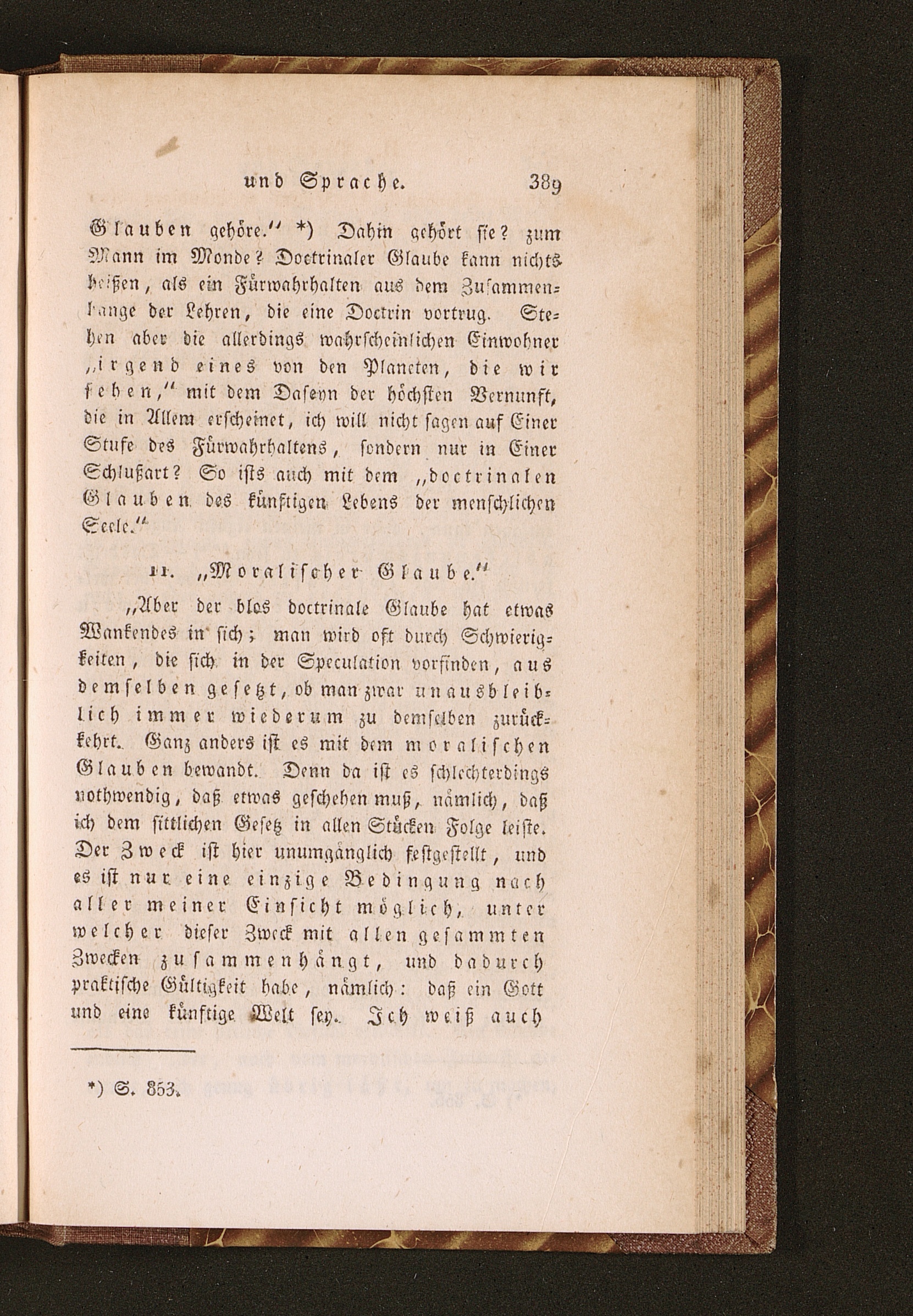 und Sprache. 389

Glauben gehöre." *) Dahin gehört sie? zum Mann im Monde? Doctrinaler Glaube kann nichts heißen, als ein Fürwahrhalten aus dem Zusammenhange der Lehren, die eine Doctrin vortrug. Stehen aber die allerdings wahrscheinlichen Einwohner „irgend eines von den Planeten, die wir sehen," mit dem Daseyn der höchsten Vernunft, die in Allem erscheinet, ich will nicht sagen auf Einer Stufe des Fürwahrhaltens, sondern nur in Einer Schlußart? So ists auch mit dem „doctrinalen Glauben des künftigen Lebens der menschlichen Seele."

11. „Moralischer Glaube."

„Aber der blos doctrinale Glaube hat etwas Wankendes in sich; man wird oft durch Schwierigkeiten, die sich in der Speculation vorfinden, aus demselben gesetzt, ob man zwar unausbleiblich immer wiederum zu demselben zurückkehrt. Ganz anders ist es mit dem moralischen Glauben bewandt. Denn da ist es schlechterdings nothwendig, daß etwas geschehen muß, nämlich, daß ich dem sittlichen Gesetz in allen Stücken Folge leiste. Der Zweck ist hier unumgänglich festgestellt, und es ist nur eine einzige Bedingung nach aller meiner Einsicht möglich, unter welcher dieser Zweck mit allen gesammten Zwecken zusammenhängt, und dadurch praktische Gültigkeit habe, nämlich: daß ein Gott und eine künftige Welt sey. Ich weiß auch

*) S. 853.